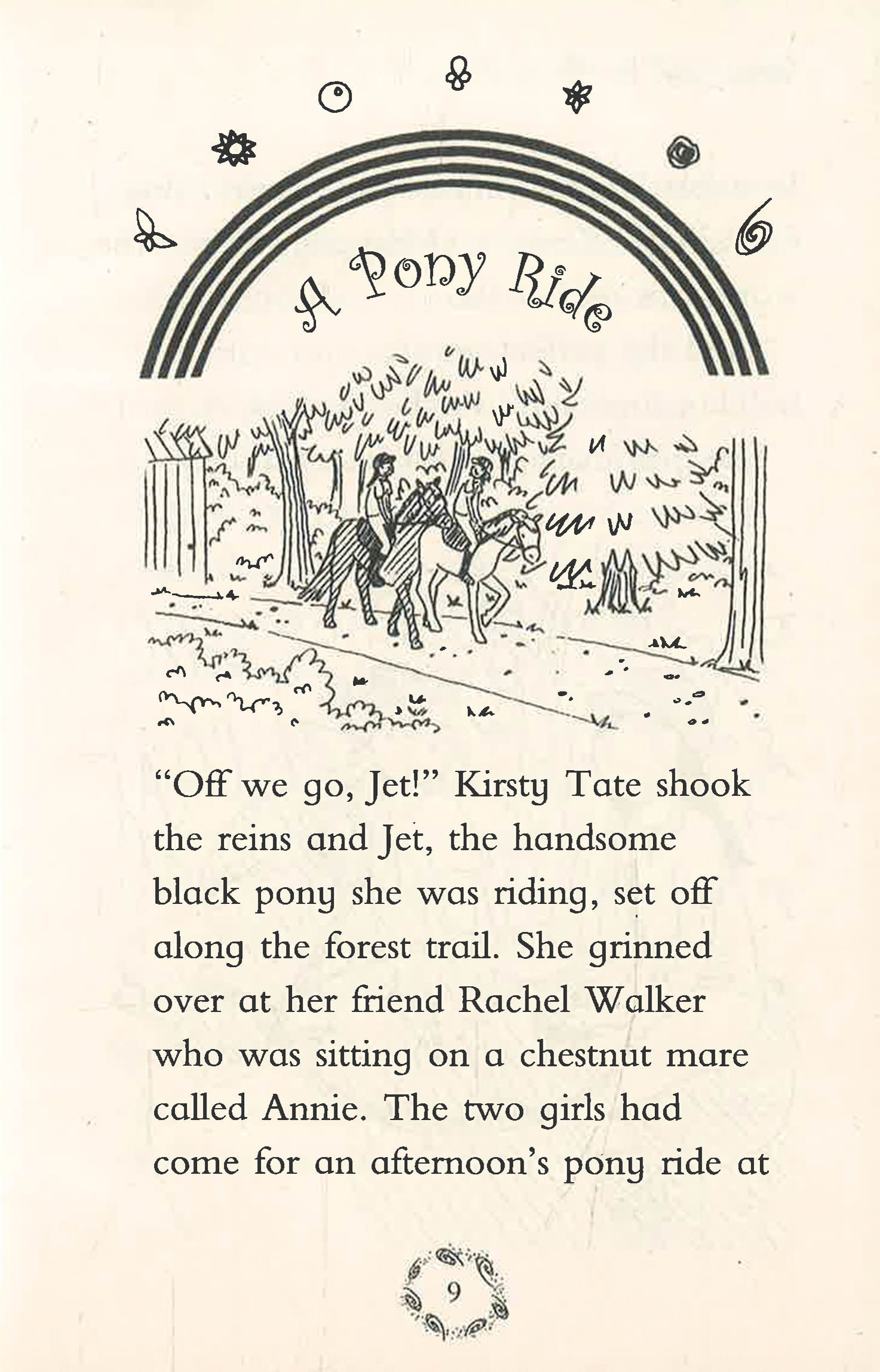 A Pony Ride

"Off we go, Jet!" Kirsty Tate shook the reins and Jet, the handsome black pony she was riding, set off along the forest trail. She grinned over at her friend Rachel Walker who was sitting on a chestnut mare called Annie. The two girls had come for an afternoon's pony ride at

9